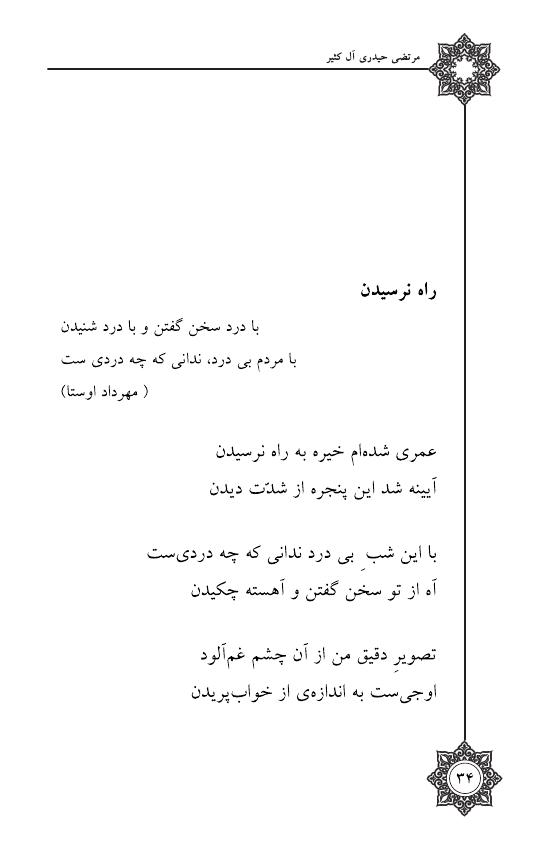 مرتضی حیدری آل کثیر

راه نرسیدن

با درد سخن گفتن و با درد شنیدن
با مردم بی درد، ندانی که چه دردی ست
( مهرداد اوستا)

عمری شده‌ام خیره به راه نرسیدن
آیینه شد این پنجره از شدّت دیدن

با این شبِ بی درد ندانی که چه دردی‌ست
آه از تو سخن گفتن و آهسته چکیدن

تصویرِ دقیق من از آن چشم غم‌آلود
اوجی‌ست به اندازه‌ی از خواب‌پریدن

۳۴